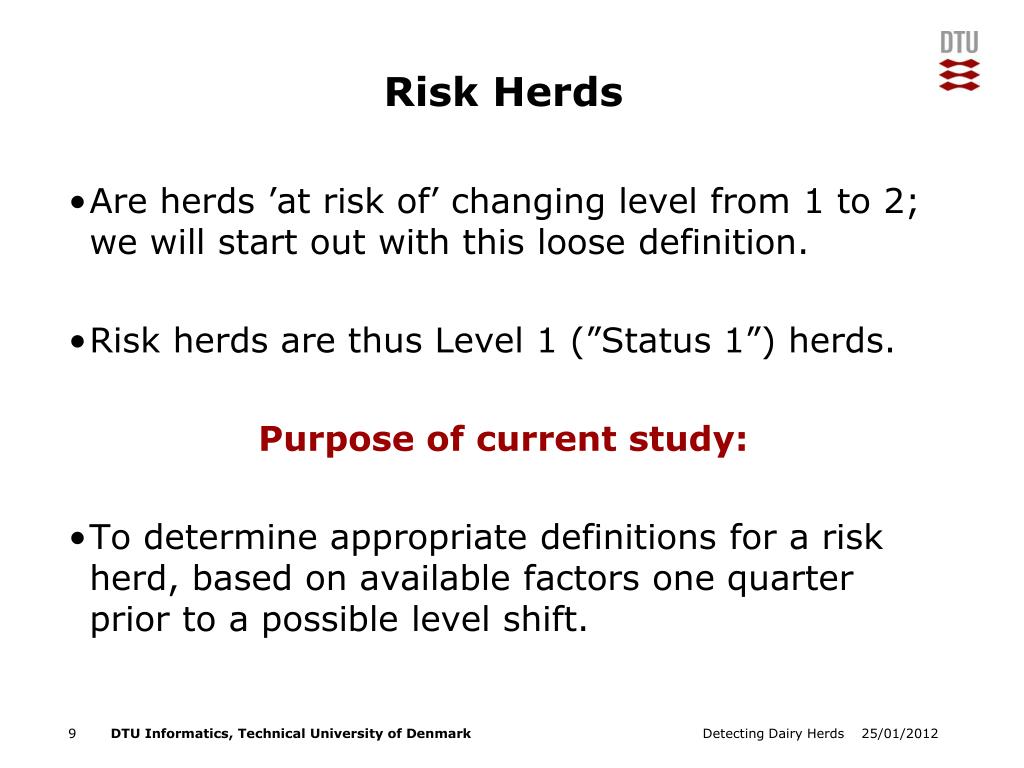 DTU

Risk Herds

• Are herds ’at risk of’ changing level from 1 to 2; we will start out with this loose definition.

• Risk herds are thus Level 1 (”Status 1”) herds.

Purpose of current study:

• To determine appropriate definitions for a risk herd, based on available factors one quarter prior to a possible level shift.

9 DTU Informatics, Technical University of Denmark Detecting Dairy Herds 25/01/2012